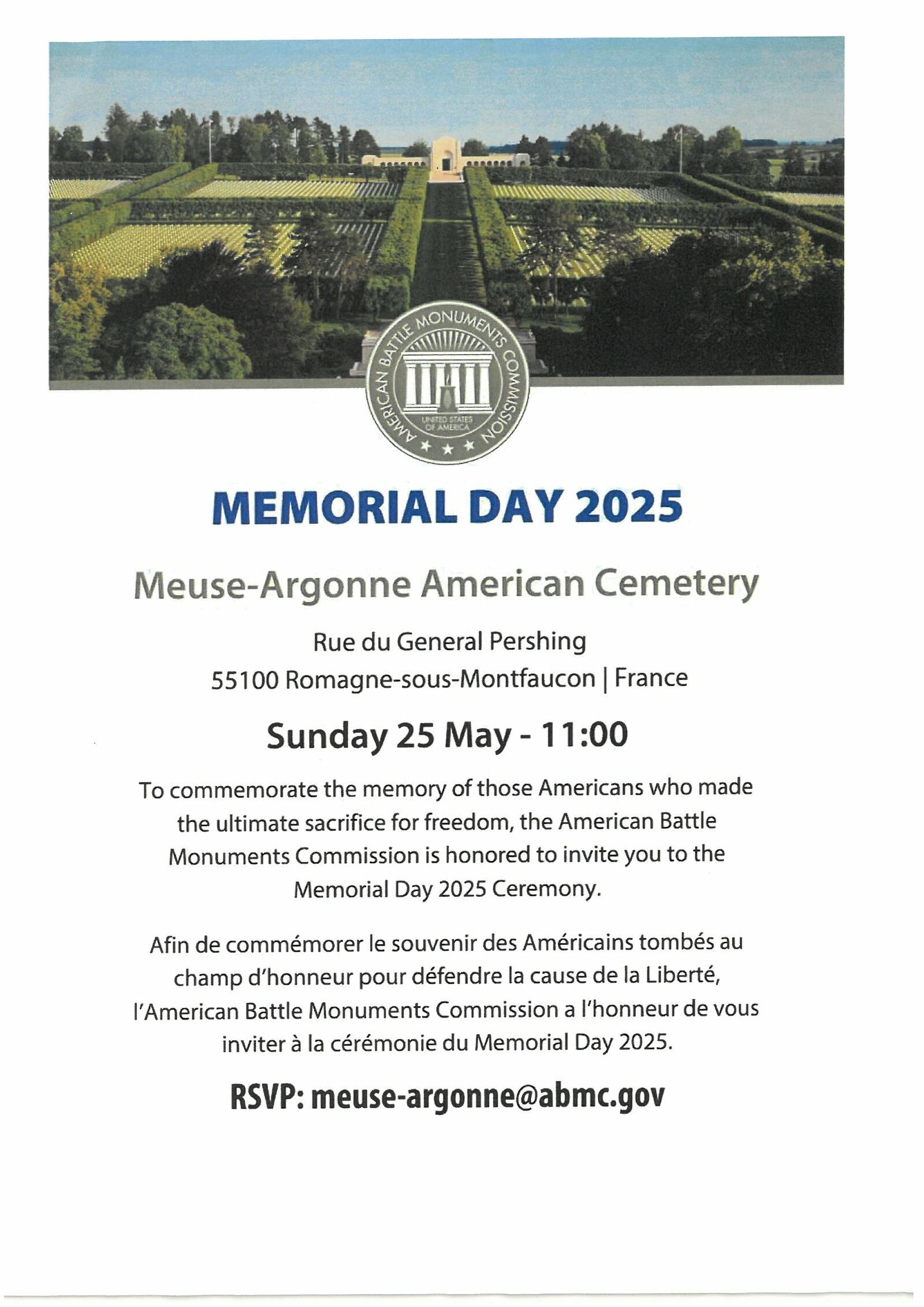 AMERICAN BATTLE MONUMENTS COMMISSION
UNITED STATES OF AMERICA

MEMORIAL DAY 2025

Meuse-Argonne American Cemetery

Rue du General Pershing
55100 Romagne-sous-Montfaucon | France

Sunday 25 May - 11:00

To commemorate the memory of those Americans who made the ultimate sacrifice for freedom, the American Battle Monuments Commission is honored to invite you to the Memorial Day 2025 Ceremony.

Afin de commémorer le souvenir des Américains tombés au champ d'honneur pour défendre la cause de la Liberté, l'American Battle Monuments Commission a l'honneur de vous inviter à la cérémonie du Memorial Day 2025.

RSVP: meuse-argonne@abmc.gov